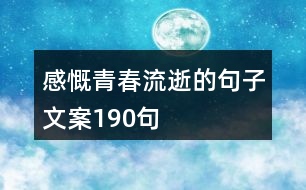 感慨青春流逝的句子文案190句